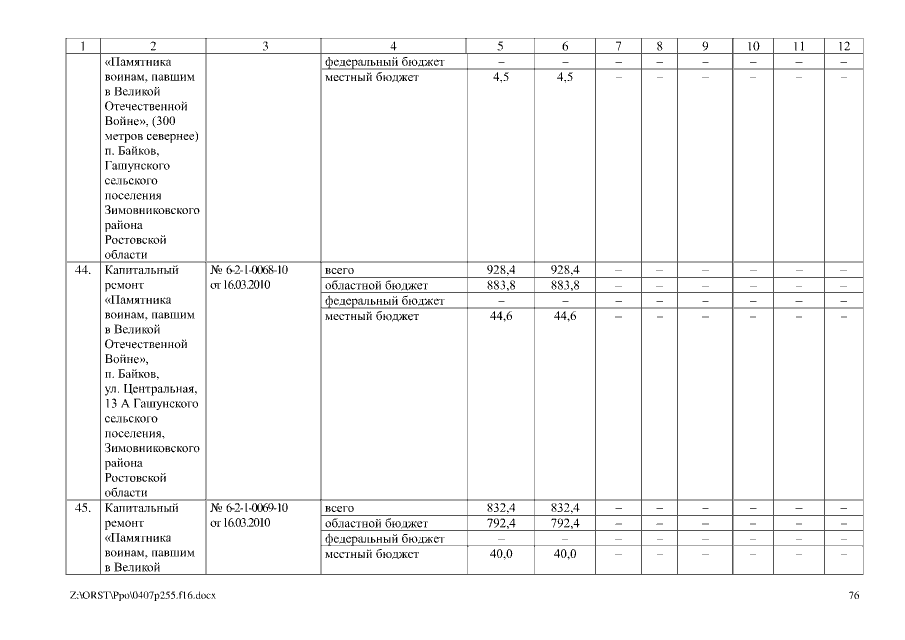 | 1 | 2 | 3 | 4 | 5 | 6 | 7 | 8 | 9 | 10 | 11 | 12 |
|---|---|---|---|---|---|---|---|---|---|---|---|
|  | «Памятника воинам, павшим в Великой Отечественной Войне», (300 метров севернее) п. Байков, Гашунского сельского поселения Зимовниковского района Ростовской области |  | федеральный бюджет | – | – | – | – | – | – | – | – |
|  |  |  | местный бюджет | 4,5 | 4,5 | – | – | – | – | – | – |
| 44. | Капитальный ремонт «Памятника воинам, павшим в Великой Отечественной Войне», п. Байков, ул. Центральная, 13 А Гашунского сельского поселения, Зимовниковского района Ростовской области | № 6-2-1-0068-10 от 16.03.2010 | всего | 928,4 | 928,4 | – | – | – | – | – | – |
|  |  |  | областной бюджет | 883,8 | 883,8 | – | – | – | – | – | – |
|  |  |  | федеральный бюджет | – | – | – | – | – | – | – | – |
|  |  |  | местный бюджет | 44,6 | 44,6 | – | – | – | – | – | – |
| 45. | Капитальный ремонт «Памятника воинам, павшим в Великой | № 6-2-1-0069-10 от 16.03.2010 | всего | 832,4 | 832,4 | – | – | – | – | – | – |
|  |  |  | областной бюджет | 792,4 | 792,4 | – | – | – | – | – | – |
|  |  |  | федеральный бюджет | – | – | – | – | – | – | – | – |
|  |  |  | местный бюджет | 40,0 | 40,0 | – | – | – | – | – | – |

Z:\ORST\Ppo\0407p255.f16.docx

76